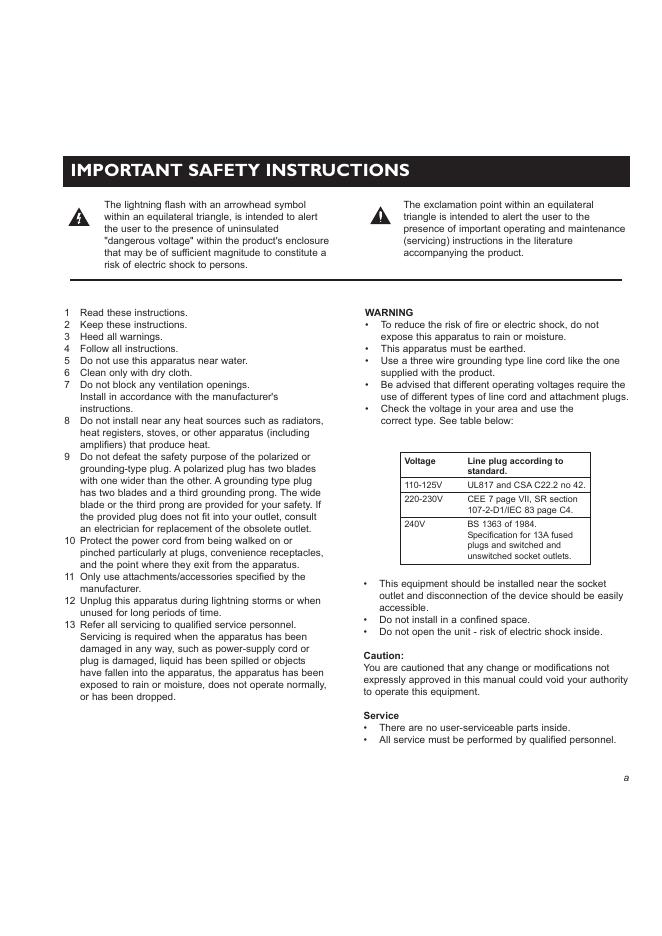 IMPORTANT SAFETY INSTRUCTIONS

The lightning flash with an arrowhead symbol within an equilateral triangle, is intended to alert the user to the presence of uninsulated "dangerous voltage" within the product's enclosure that may be of sufficient magnitude to constitute a risk of electric shock to persons.

The exclamation point within an equilateral triangle is intended to alert the user to the presence of important operating and maintenance (servicing) instructions in the literature accompanying the product.

1 Read these instructions.
2 Keep these instructions.
3 Heed all warnings.
4 Follow all instructions.
5 Do not use this apparatus near water.
6 Clean only with dry cloth.
7 Do not block any ventilation openings. Install in accordance with the manufacturer's instructions.
8 Do not install near any heat sources such as radiators, heat registers, stoves, or other apparatus (including amplifiers) that produce heat.
9 Do not defeat the safety purpose of the polarized or grounding-type plug. A polarized plug has two blades with one wider than the other. A grounding type plug has two blades and a third grounding prong. The wide blade or the third prong are provided for your safety. If the provided plug does not fit into your outlet, consult an electrician for replacement of the obsolete outlet.
10 Protect the power cord from being walked on or pinched particularly at plugs, convenience receptacles, and the point where they exit from the apparatus.
11 Only use attachments/accessories specified by the manufacturer.
12 Unplug this apparatus during lightning storms or when unused for long periods of time.
13 Refer all servicing to qualified service personnel. Servicing is required when the apparatus has been damaged in any way, such as power-supply cord or plug is damaged, liquid has been spilled or objects have fallen into the apparatus, the apparatus has been exposed to rain or moisture, does not operate normally, or has been dropped.

WARNING
• To reduce the risk of fire or electric shock, do not expose this apparatus to rain or moisture.
• This apparatus must be earthed.
• Use a three wire grounding type line cord like the one supplied with the product.
• Be advised that different operating voltages require the use of different types of line cord and attachment plugs.
• Check the voltage in your area and use the correct type. See table below:

| Voltage | Line plug according to standard. |
|---|---|
| 110-125V | UL817 and CSA C22.2 no 42. |
| 220-230V | CEE 7 page VII, SR section 107-2-D1/IEC 83 page C4. |
| 240V | BS 1363 of 1984. Specification for 13A fused plugs and switched and unswitched socket outlets. |

• This equipment should be installed near the socket outlet and disconnection of the device should be easily accessible.
• Do not install in a confined space.
• Do not open the unit - risk of electric shock inside.

Caution:
You are cautioned that any change or modifications not expressly approved in this manual could void your authority to operate this equipment.

Service
• There are no user-serviceable parts inside.
• All service must be performed by qualified personnel.

a